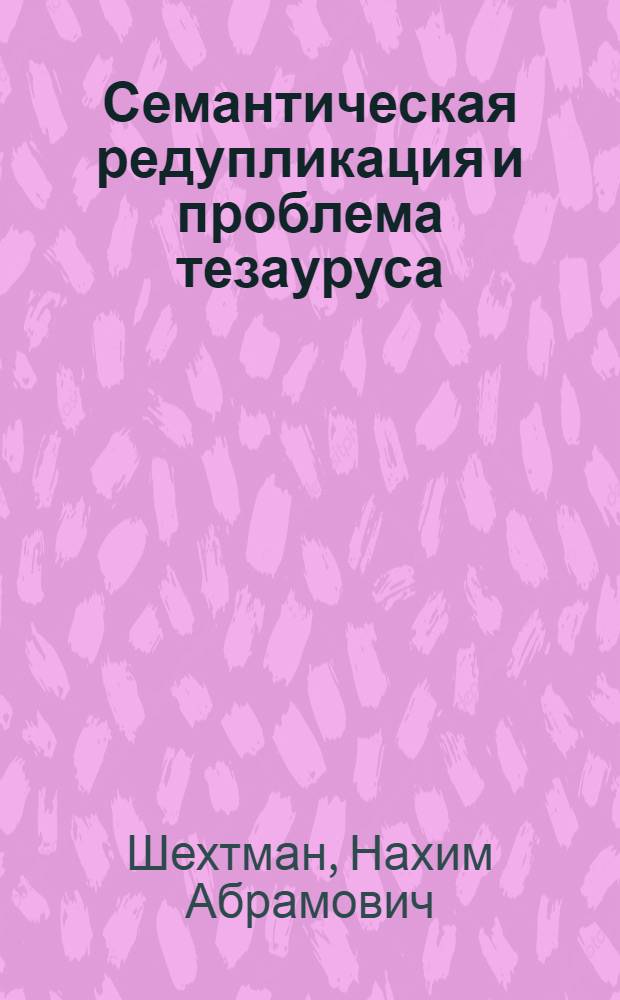 Семантическая редупликация и проблема тезауруса

Шехтман, Нахим Абрамович